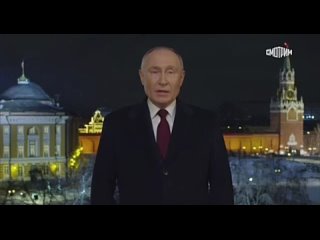 СМОТРИМ